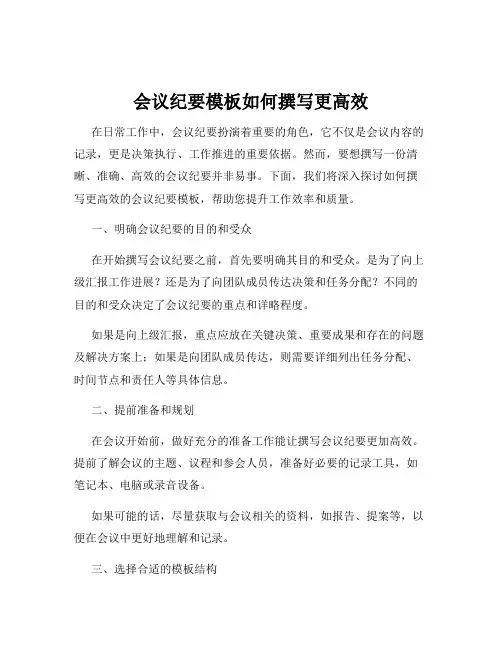 会议纪要模板如何撰写更高效

在日常工作中，会议纪要扮演着重要的角色，它不仅是会议内容的记录，更是决策执行、工作推进的重要依据。然而，要想撰写一份清晰、准确、高效的会议纪要并非易事。下面，我们将深入探讨如何撰写更高效的会议纪要模板，帮助您提升工作效率和质量。

一、明确会议纪要的目的和受众

在开始撰写会议纪要之前，首先要明确其目的和受众。是为了向上级汇报工作进展？还是为了向团队成员传达决策和任务分配？不同的目的和受众决定了会议纪要的重点和详略程度。

如果是向上级汇报，重点应放在关键决策、重要成果和存在的问题及解决方案上；如果是向团队成员传达，则需要详细列出任务分配、时间节点和责任人等具体信息。

二、提前准备和规划

在会议开始前，做好充分的准备工作能让撰写会议纪要更加高效。提前了解会议的主题、议程和参会人员，准备好必要的记录工具，如笔记本、电脑或录音设备。

如果可能的话，尽量获取与会议相关的资料，如报告、提案等，以便在会议中更好地理解和记录。

三、选择合适的模板结构